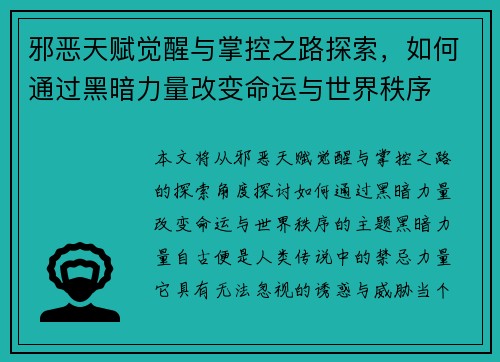 邪恶天赋觉醒与掌控之路探索，如何通过黑暗力量改变命运与世界秩序

本文将从邪恶天赋觉醒与掌控之路的探索角度探讨如何通过黑暗力量改变命运与世界秩序的主题黑暗力量自古便是人类传说中的禁忌力量它具有无法忽视的诱惑与威胁当个